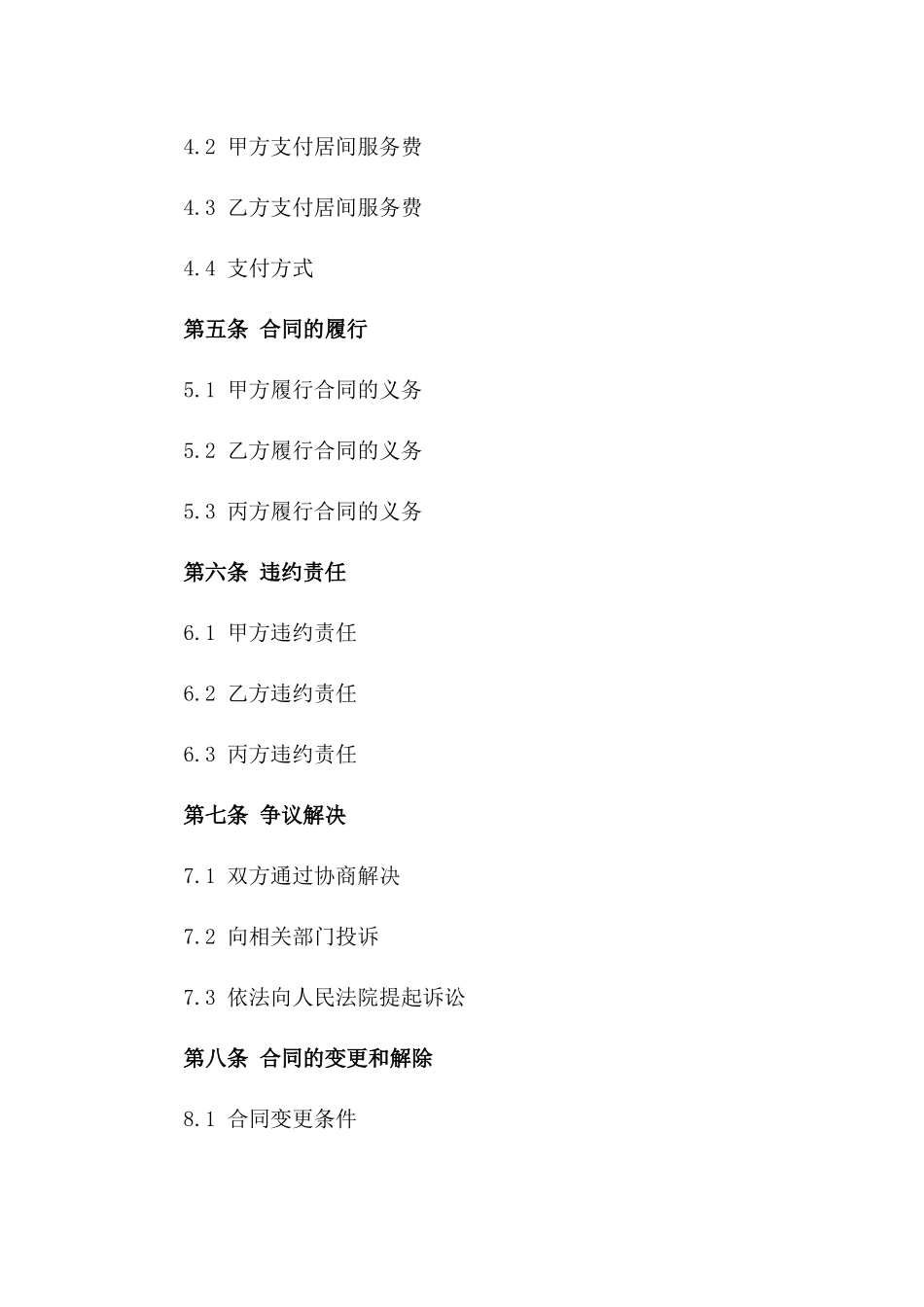 4.2 甲方支付居间服务费

4.3 乙方支付居间服务费

4.4 支付方式

第五条 合同的履行

5.1 甲方履行合同的义务

5.2 乙方履行合同的义务

5.3 丙方履行合同的义务

第六条 违约责任

6.1 甲方违约责任

6.2 乙方违约责任

6.3 丙方违约责任

第七条 争议解决

7.1 双方通过协商解决

7.2 向相关部门投诉

7.3 依法向人民法院提起诉讼

第八条 合同的变更和解除

8.1 合同变更条件